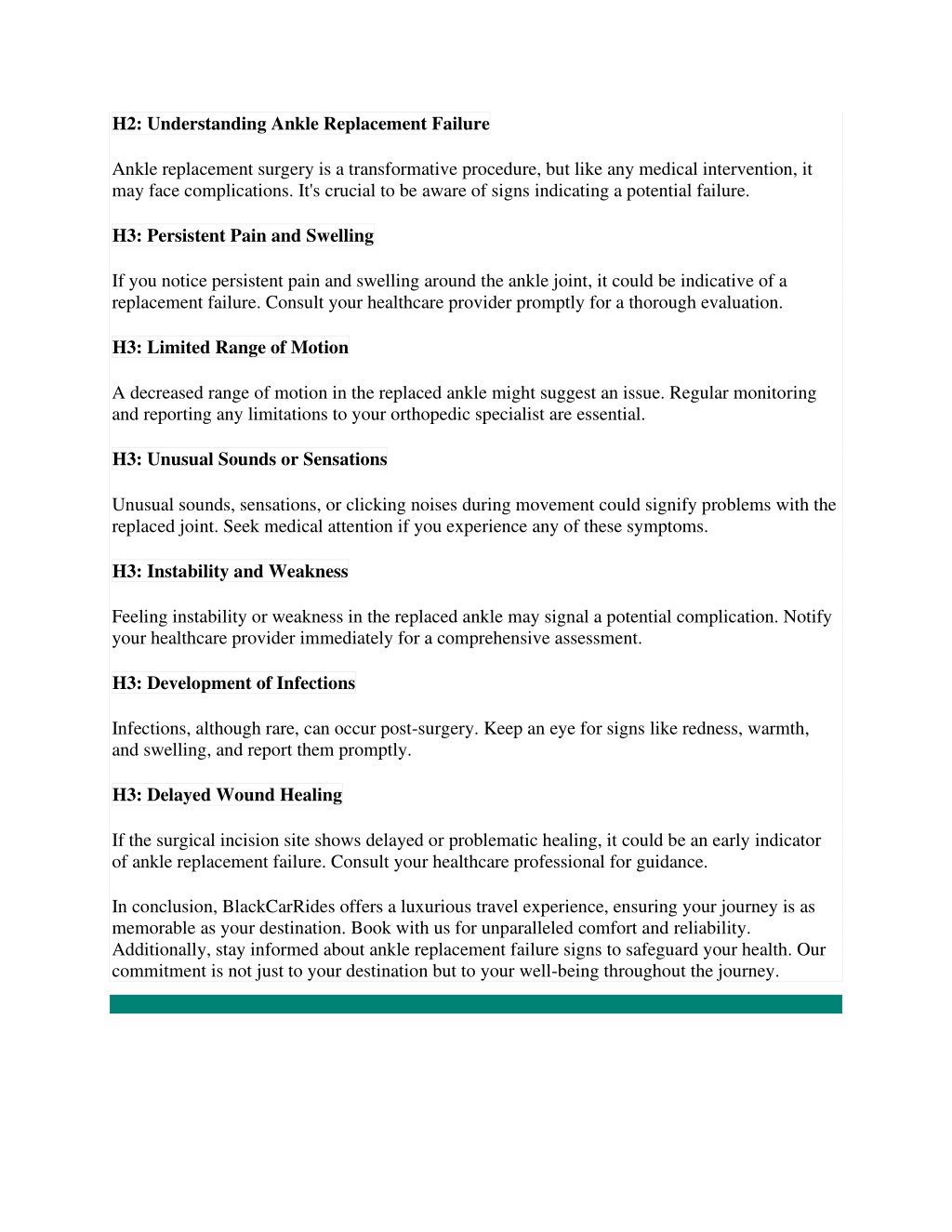 H2: Understanding Ankle Replacement Failure

Ankle replacement surgery is a transformative procedure, but like any medical intervention, it may face complications. It's crucial to be aware of signs indicating a potential failure.

H3: Persistent Pain and Swelling

If you notice persistent pain and swelling around the ankle joint, it could be indicative of a replacement failure. Consult your healthcare provider promptly for a thorough evaluation.

H3: Limited Range of Motion

A decreased range of motion in the replaced ankle might suggest an issue. Regular monitoring and reporting any limitations to your orthopedic specialist are essential.

H3: Unusual Sounds or Sensations

Unusual sounds, sensations, or clicking noises during movement could signify problems with the replaced joint. Seek medical attention if you experience any of these symptoms.

H3: Instability and Weakness

Feeling instability or weakness in the replaced ankle may signal a potential complication. Notify your healthcare provider immediately for a comprehensive assessment.

H3: Development of Infections

Infections, although rare, can occur post-surgery. Keep an eye for signs like redness, warmth, and swelling, and report them promptly.

H3: Delayed Wound Healing

If the surgical incision site shows delayed or problematic healing, it could be an early indicator of ankle replacement failure. Consult your healthcare professional for guidance.

In conclusion, BlackCarRides offers a luxurious travel experience, ensuring your journey is as memorable as your destination. Book with us for unparalleled comfort and reliability. Additionally, stay informed about ankle replacement failure signs to safeguard your health. Our commitment is not just to your destination but to your well-being throughout the journey.